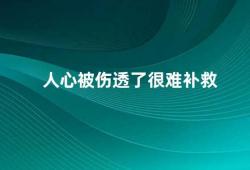 人心被伤透了很难补救